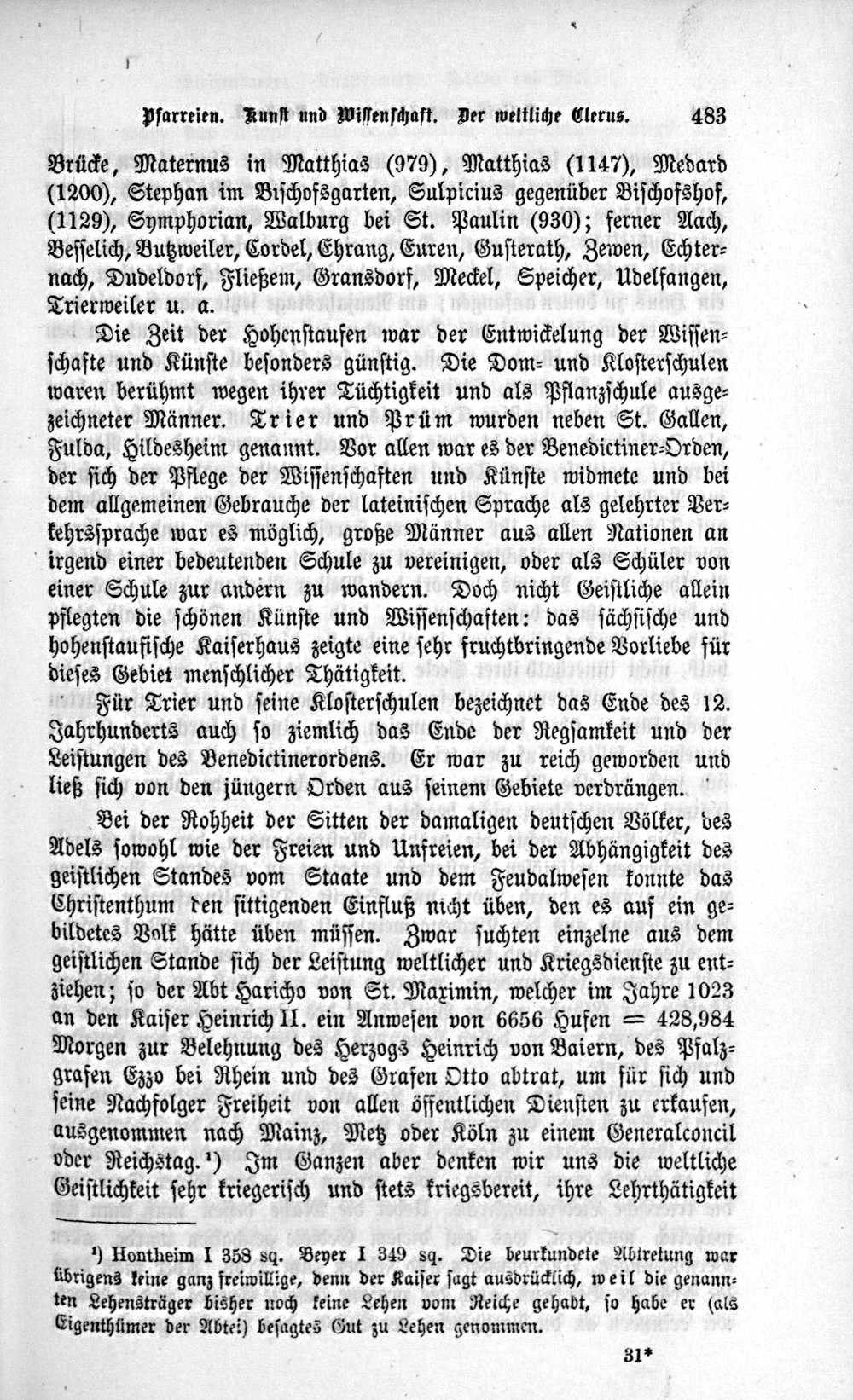 Pfarreien. Kunst und Wissenschaft. Der weltliche Clerus. 483

Brücke, Maternus in Matthias (979), Matthias (1147), Medard (1200), Stephan im Bischofsgarten, Sulpicius gegenüber Bischofshof, (1129), Symphorian, Walburg bei St. Paulin (930); ferner Aach, Besselich, Butzweiler, Cordel, Ehrang, Euren, Gusterath, Zewen, Echternach, Dudeldorf, Fließem, Gransdorf, Meckel, Speicher, Udelfangen, Trierweiler u. a.

Die Zeit der Hohenstaufen war der Entwickelung der Wissenschafte und Künste besonders günstig. Die Dom- und Klosterschulen waren berühmt wegen ihrer Tüchtigkeit und als Pflanzschule ausgezeichneter Männer. Trier und Prüm wurden neben St. Gallen, Fulda, Hildesheim genannt. Vor allen war es der Benedictiner-Orden, der sich der Pflege der Wissenschaften und Künste widmete und bei dem allgemeinen Gebrauche der lateinischen Sprache als gelehrter Verkehrssprache war es möglich, große Männer aus allen Nationen an irgend einer bedeutenden Schule zu vereinigen, oder als Schüler von einer Schule zur andern zu wandern. Doch nicht Geistliche allein pflegten die schönen Künste und Wissenschaften: das sächsische und hohenstaufische Kaiserhaus zeigte eine sehr fruchtbringende Vorliebe für dieses Gebiet menschlicher Thätigkeit.

Für Trier und seine Klosterschulen bezeichnet das Ende des 12. Jahrhunderts auch so ziemlich das Ende der Regsamkeit und der Leistungen des Benedictinerordens. Er war zu reich geworden und ließ sich von den jüngern Orden aus seinem Gebiete verdrängen.

Bei der Rohheit der Sitten der damaligen deutschen Völker, des Adels sowohl wie der Freien und Unfreien, bei der Abhängigkeit des geistlichen Standes vom Staate und dem Feudalwesen konnte das Christenthum den sittigenden Einfluß nicht üben, den es auf ein gebildetes Volk hätte üben müssen. Zwar suchten einzelne aus dem geistlichen Stande sich der Leistung weltlicher und Kriegsdienste zu entziehen; so der Abt Haricho von St. Maximin, welcher im Jahre 1023 an den Kaiser Heinrich II. ein Anwesen von 6656 Hufen = 428,984 Morgen zur Belehnung des Herzogs Heinrich von Baiern, des Pfalzgrafen Ezzo bei Rhein und des Grafen Otto abtrat, um für sich und seine Nachfolger Freiheit von allen öffentlichen Diensten zu erkaufen, ausgenommen nach Mainz, Metz oder Köln zu einem Generalconcil oder Reichstag.¹) Im Ganzen aber denken wir uns die weltliche Geistlichkeit sehr kriegerisch und stets kriegsbereit, ihre Lehrthätigkeit

¹) Hontheim I 358 sq. Beyer I 349 sq. Die beurkundete Abtretung war übrigens keine ganz freiwillige, denn der Kaiser sagt ausdrücklich, weil die genannten Lehensträger bisher noch keine Lehen vom Reiche gehabt, so habe er (als Eigenthümer der Abtei) besagtes Gut zu Lehen genommen.

31*